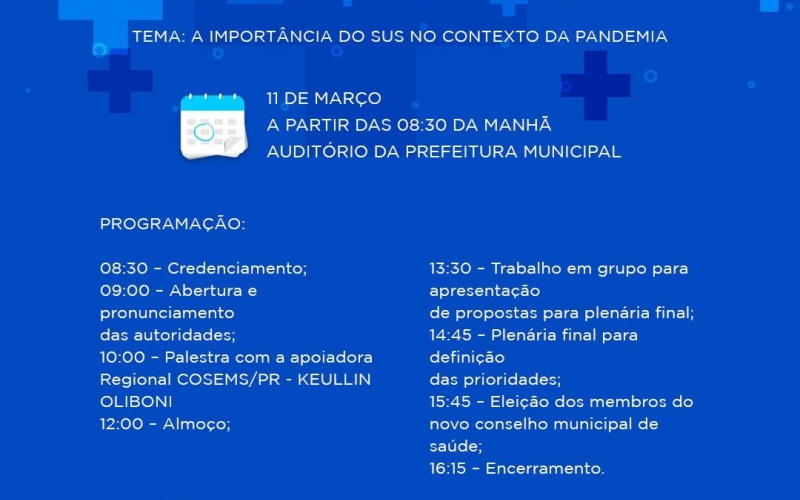 TEMA: A IMPORTÂNCIA DO SUS NO CONTEXTO DA PANDEMIA

11 DE MARÇO
A PARTIR DAS 08:30 DA MANHÃ
AUDITÓRIO DA PREFEITURA MUNICIPAL

PROGRAMAÇÃO:

08:30 – Credenciamento;
09:00 – Abertura e pronunciamento das autoridades;
10:00 – Palestra com a apoiadora Regional COSEMS/PR - KEULLIN OLIBONI
12:00 – Almoço;

13:30 – Trabalho em grupo para apresentação de propostas para plenária final;
14:45 – Plenária final para definição das prioridades;
15:45 – Eleição dos membros do novo conselho municipal de saúde;
16:15 – Encerramento.